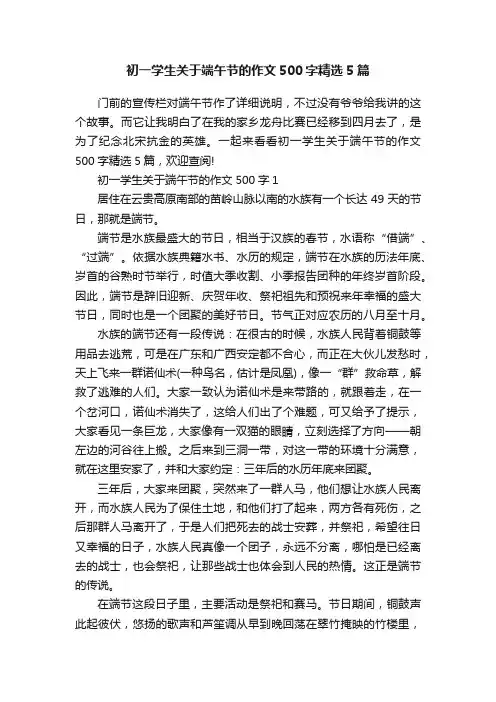 初一学生关于端午节的作文 500 字精选 5 篇

门前的宣传栏对端午节作了详细说明，不过没有爷爷给我讲的这个故事。而它让我明白了在我的家乡龙舟比赛已经移到四月去了，是为了纪念北宋抗金的英雄。一起来看看初一学生关于端午节的作文 500 字精选 5 篇，欢迎查阅!

初一学生关于端午节的作文 500 字 1

居住在云贵高原南部的苗岭山脉以南的水族有一个长达 49 天的节日，那就是端节。

端节是水族最盛大的节日，相当于汉族的春节，水语称“借端”、“过端”。依据水族典籍水书、水历的规定，端节在水族的历法年底、岁首的谷熟时节举行，时值大季收割、小季报告团种的年终岁首阶段。因此，端节是辞旧迎新、庆贺年收、祭祀祖先和预祝来年幸福的盛大节日，同时也是一个团聚的美好节日。节气正对应农历的八月至十月。

水族的端节还有一段传说：在很古的时候，水族人民背着铜鼓等用品去逃荒，可是在广东和广西安定都不合心，而正在大伙儿发愁时，天上飞来一群诺仙术(一种鸟名，估计是凤凰)，像一“群”救命草，解救了逃难的人们。大家一致认为诺仙术是来带路的，就跟着走，在一个岔河口，诺仙术消失了，这给人们出了个难题，可又给予了提示，大家看见一条巨龙，大家像有一双猫的眼睛，立刻选择了方向——朝左边的河谷往上搬。之后来到三洞一带，对这一带的环境十分满意，就在这里安家了，并和大家约定：三年后的水历年底来团聚。

三年后，大家来团聚，突然来了一群人马，他们想让水族人民离开，而水族人民为了保住土地，和他们打了起来，两方各有死伤，之后那群人马离开了，于是人们把死去的战士安葬，并祭祀，希望往日又幸福的日子，水族人民真像一个团子，永远不分离，哪怕是已经离去的战士，也会祭祀，让那些战士也体会到人民的热情。这正是端节的传说。

在端节这段日子里，主要活动是祭祀和赛马。节日期间，铜鼓声此起彼伏，悠扬的歌声和芦笙调从早到晚回荡在翠竹掩映的竹楼里，